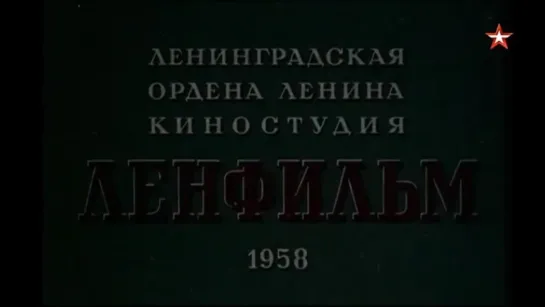 ЛЕНИНГРАДСКАЯ
ОРДЕНА ЛЕНИНА
КИНОСТУДИЯ

ЛЕНФИЛЬМ

1958